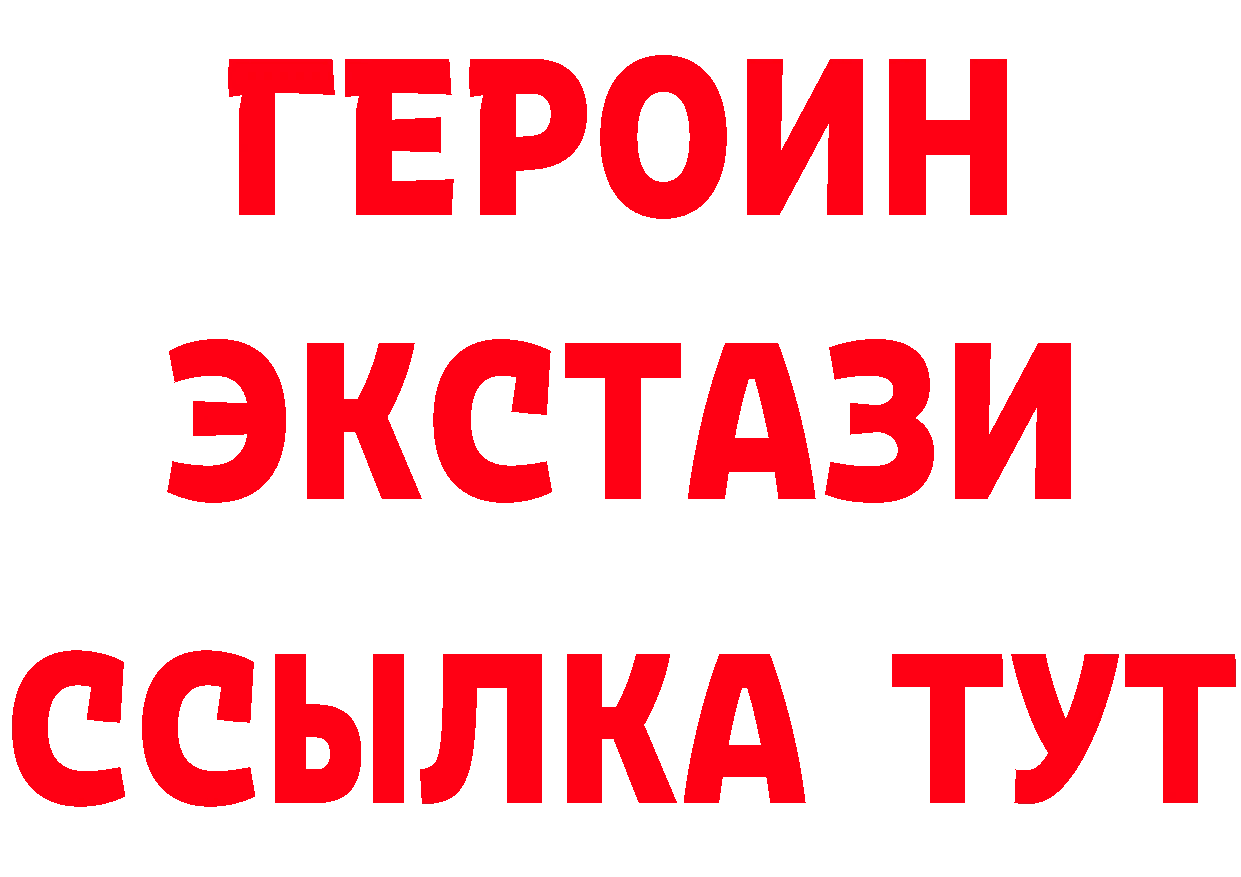 ГЕРОИН ЭКСТАЗИ ССЫЛКА ТУТ